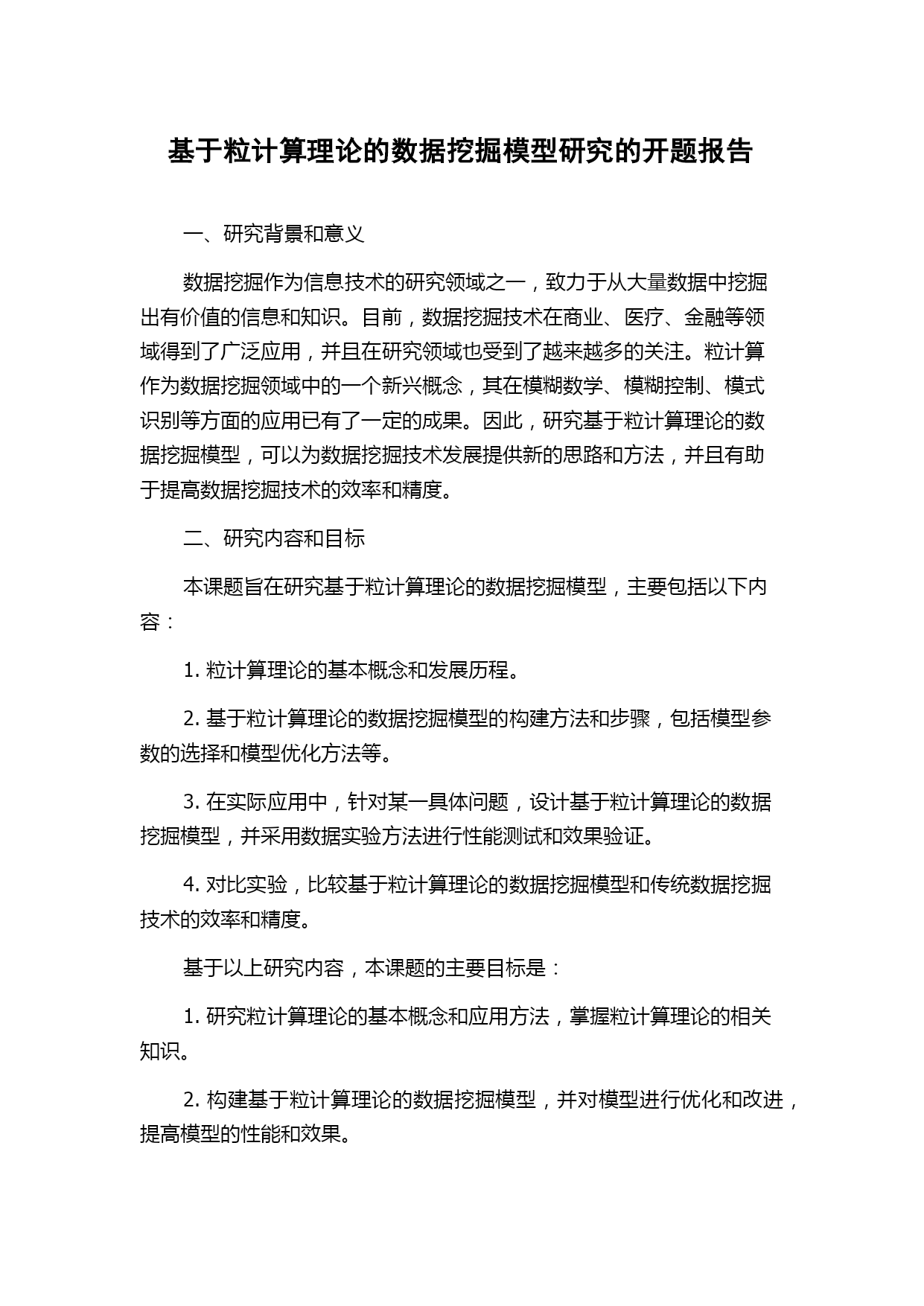 基于粒计算理论的数据挖掘模型研究的开题报告

一、研究背景和意义

数据挖掘作为信息技术的研究领域之一，致力于从大量数据中挖掘出有价值的信息和知识。目前，数据挖掘技术在商业、医疗、金融等领域得到了广泛应用，并且在研究领域也受到了越来越多的关注。粒计算作为数据挖掘领域中的一个新兴概念，其在模糊数学、模糊控制、模式识别等方面的应用已有了一定的成果。因此，研究基于粒计算理论的数据挖掘模型，可以为数据挖掘技术发展提供新的思路和方法，并且有助于提高数据挖掘技术的效率和精度。

二、研究内容和目标

本课题旨在研究基于粒计算理论的数据挖掘模型，主要包括以下内容：

1. 粒计算理论的基本概念和发展历程。

2. 基于粒计算理论的数据挖掘模型的构建方法和步骤，包括模型参数的选择和模型优化方法等。

3. 在实际应用中，针对某一具体问题，设计基于粒计算理论的数据挖掘模型，并采用数据实验方法进行性能测试和效果验证。

4. 对比实验，比较基于粒计算理论的数据挖掘模型和传统数据挖掘技术的效率和精度。

基于以上研究内容，本课题的主要目标是：

1. 研究粒计算理论的基本概念和应用方法，掌握粒计算理论的相关知识。

2. 构建基于粒计算理论的数据挖掘模型，并对模型进行优化和改进，提高模型的性能和效果。